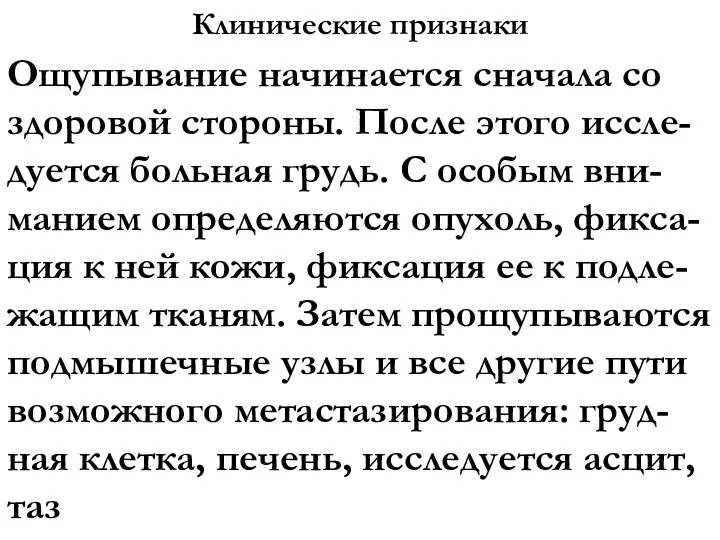 Клинические признаки

Ощупывание начинается сначала со здоровой стороны. После этого исследуется больная грудь. С особым вниманием определяются опухоль, фиксация к ней кожи, фиксация ее к подлежащим тканям. Затем прощупываются подмышечные узлы и все другие пути возможного метастазирования: грудная клетка, печень, исследуется асцит, таз